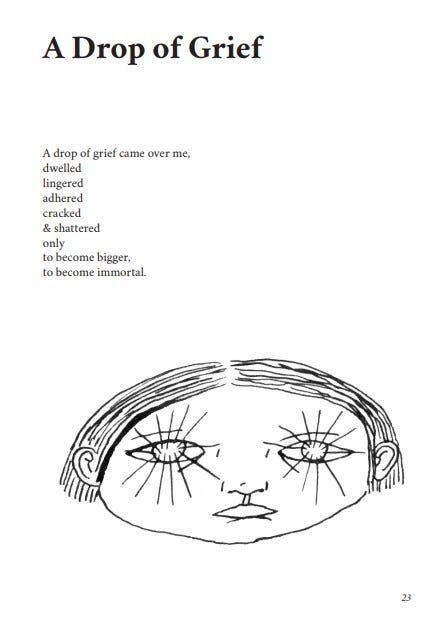 A Drop of Grief

A drop of grief came over me,
dwelled
lingered
adhered
cracked
& shattered
only
to become bigger,
to become immortal.

23